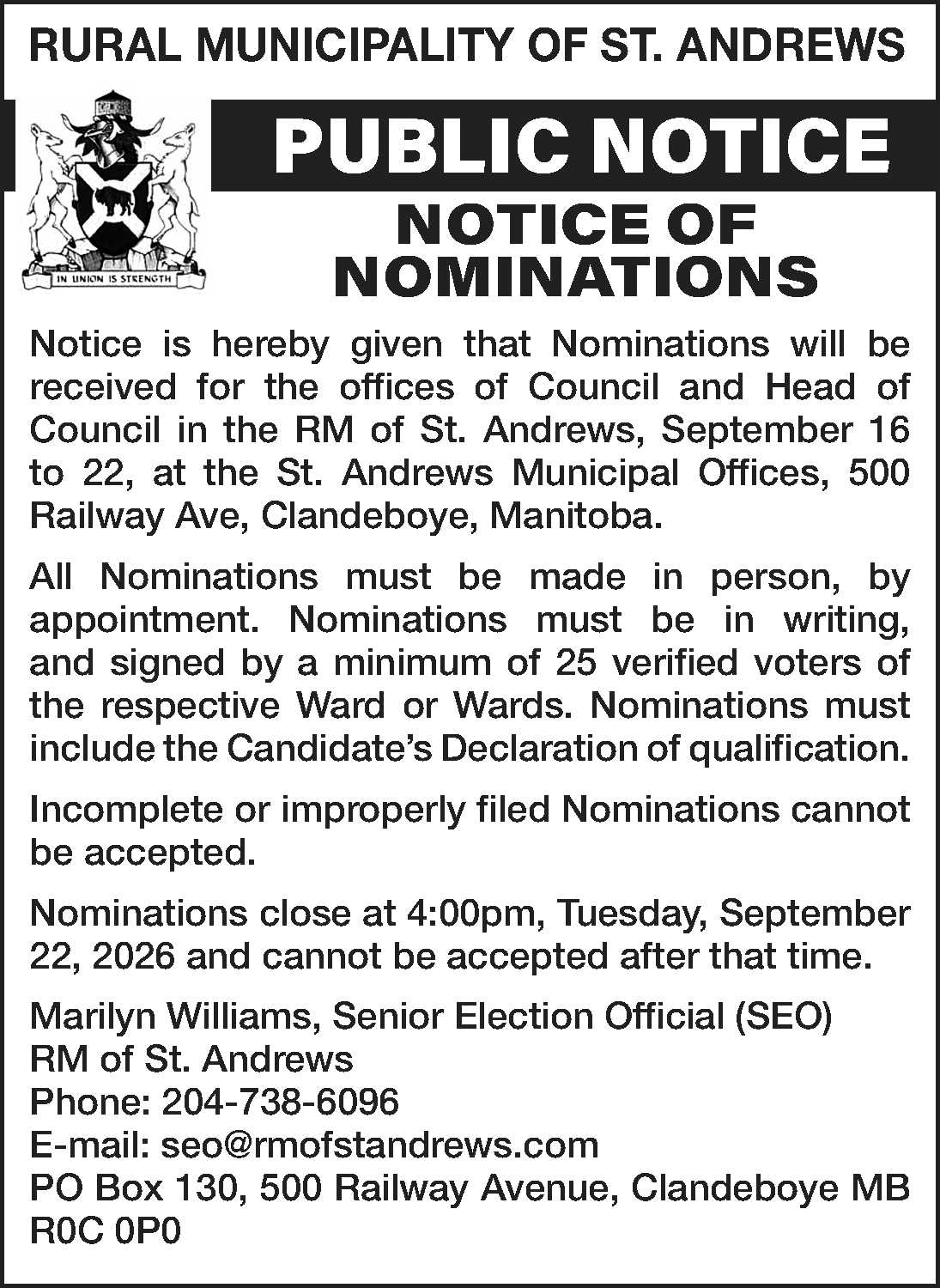 RURAL MUNICIPALITY OF ST. ANDREWS

IN UNION IS STRENGTH

PUBLIC NOTICE

NOTICE OF NOMINATIONS

Notice is hereby given that Nominations will be received for the offices of Council and Head of Council in the RM of St. Andrews, September 16 to 22, at the St. Andrews Municipal Offices, 500 Railway Ave, Clandeboye, Manitoba.

All Nominations must be made in person, by appointment. Nominations must be in writing, and signed by a minimum of 25 verified voters of the respective Ward or Wards. Nominations must include the Candidate's Declaration of qualification.

Incomplete or improperly filed Nominations cannot be accepted.

Nominations close at 4:00pm, Tuesday, September 22, 2026 and cannot be accepted after that time.

Marilyn Williams, Senior Election Official (SEO)
RM of St. Andrews
Phone: 204-738-6096
E-mail: seo@rmofstandrews.com
PO Box 130, 500 Railway Avenue, Clandeboye MB R0C 0P0